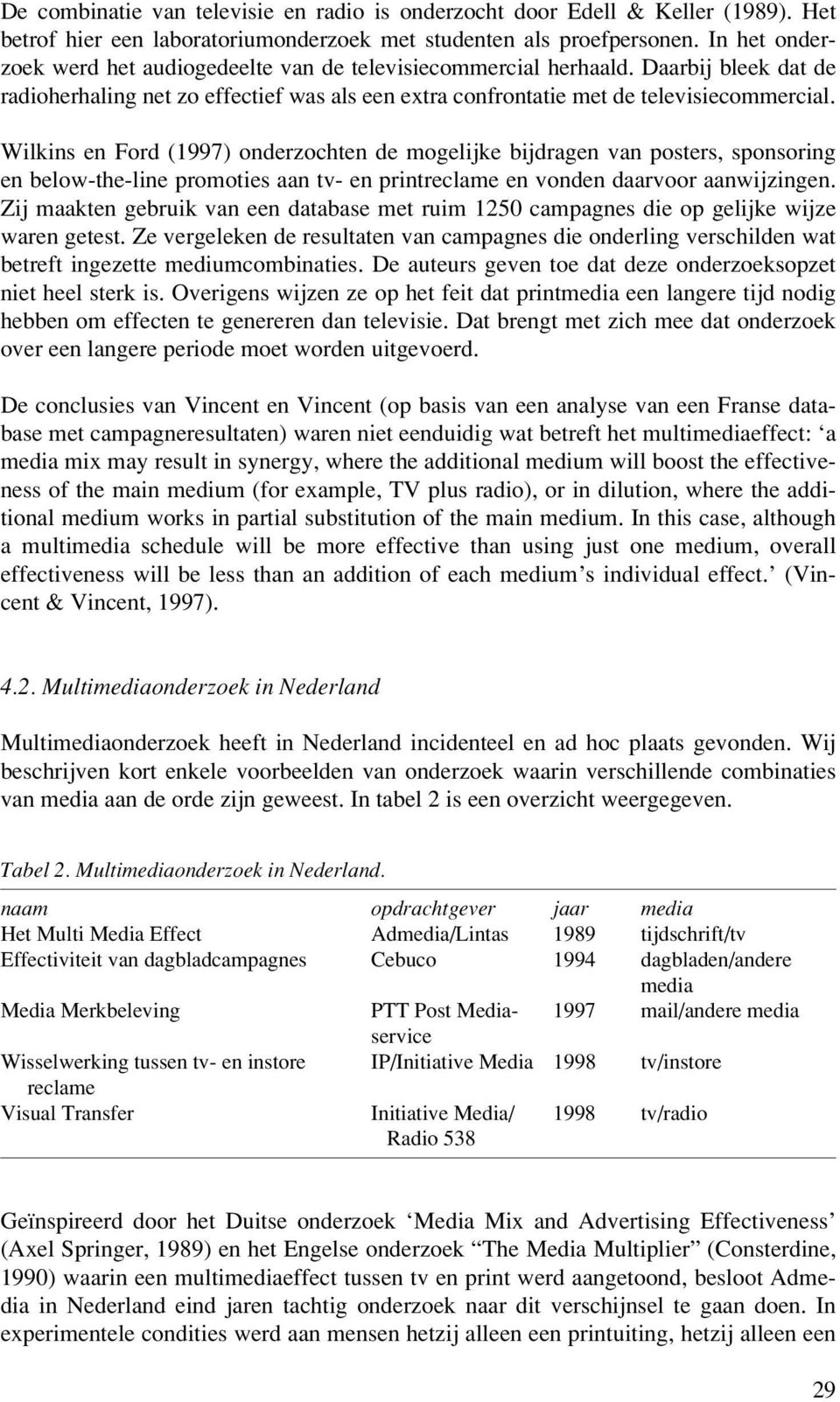 De combinatie van televisie en radio is onderzocht door Edell & Keller (1989). Het betrof hier een laboratoriumonderzoek met studenten als proefpersonen. In het onderzoek werd het audiogedeelte van de televisiecommercial herhaald. Daarbij bleek dat de radioherhaling net zo effectief was als een extra confrontatie met de televisiecommercial.

Wilkins en Ford (1997) onderzochten de mogelijke bijdragen van posters, sponsoring en below-the-line promoties aan tv- en printreclame en vonden daarvoor aanwijzingen. Zij maakten gebruik van een database met ruim 1250 campagnes die op gelijke wijze waren getest. Ze vergeleken de resultaten van campagnes die onderling verschilden wat betreft ingezette mediumcombinaties. De auteurs geven toe dat deze onderzoeksopzet niet heel sterk is. Overigens wijzen ze op het feit dat printmedia een langere tijd nodig hebben om effecten te genereren dan televisie. Dat brengt met zich mee dat onderzoek over een langere periode moet worden uitgevoerd.

De conclusies van Vincent en Vincent (op basis van een analyse van een Franse database met campagneresultaten) waren niet eenduidig wat betreft het multimediaeffect: ‘a media mix may result in synergy, where the additional medium will boost the effectiveness of the main medium (for example, TV plus radio), or in dilution, where the additional medium works in partial substitution of the main medium. In this case, although a multimedia schedule will be more effective than using just one medium, overall effectiveness will be less than an addition of each medium’s individual effect.’ (Vincent & Vincent, 1997).

4.2. Multimediaonderzoek in Nederland

Multimediaonderzoek heeft in Nederland incidenteel en ad hoc plaats gevonden. Wij beschrijven kort enkele voorbeelden van onderzoek waarin verschillende combinaties van media aan de orde zijn geweest. In tabel 2 is een overzicht weergegeven.

Tabel 2. Multimediaonderzoek in Nederland.

| naam | opdrachtgever | jaar | media |
|---|---|---|---|
| Het Multi Media Effect | Admedia/Lintas | 1989 | tijdschrift/tv |
| Effectiviteit van dagbladcampagnes | Cebuco | 1994 | dagbladen/andere media |
| Media Merkbeleving | PTT Post Mediaservice | 1997 | mail/andere media |
| Wisselwerking tussen tv- en instore reclame | IP/Initiative Media | 1998 | tv/instore |
| Visual Transfer | Initiative Media/ Radio 538 | 1998 | tv/radio |

Geïnspireerd door het Duitse onderzoek ‘Media Mix and Advertising Effectiveness’ (Axel Springer, 1989) en het Engelse onderzoek “The Media Multiplier” (Consterdine, 1990) waarin een multimediaeffect tussen tv en print werd aangetoond, besloot Admedia in Nederland eind jaren tachtig onderzoek naar dit verschijnsel te gaan doen. In experimentele condities werd aan mensen hetzij alleen een printuiting, hetzij alleen een

29